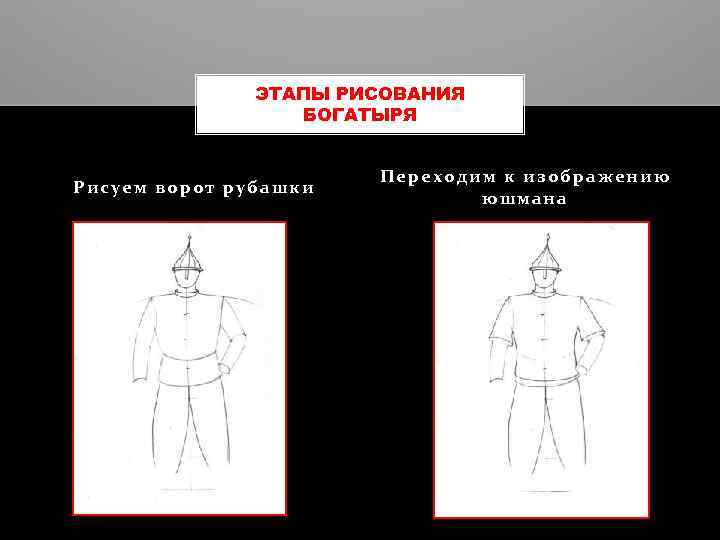 ЭТАПЫ РИСОВАНИЯ БОГАТЫРЯ

Рисуем ворот рубашки

Переходим к изображению юшмана